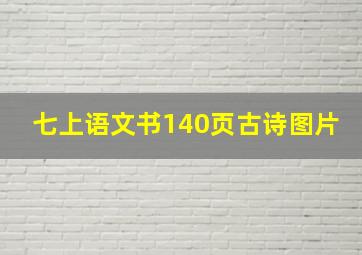 七上语文书140页古诗图片